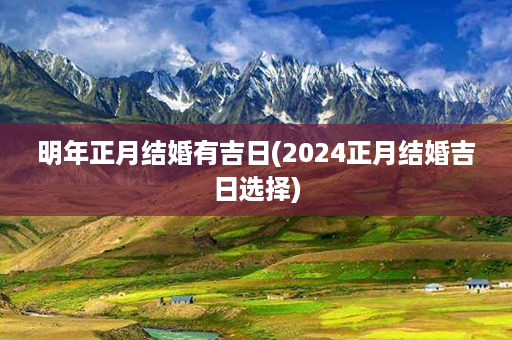 明年正月结婚有吉日(2024正月结婚吉日选择)